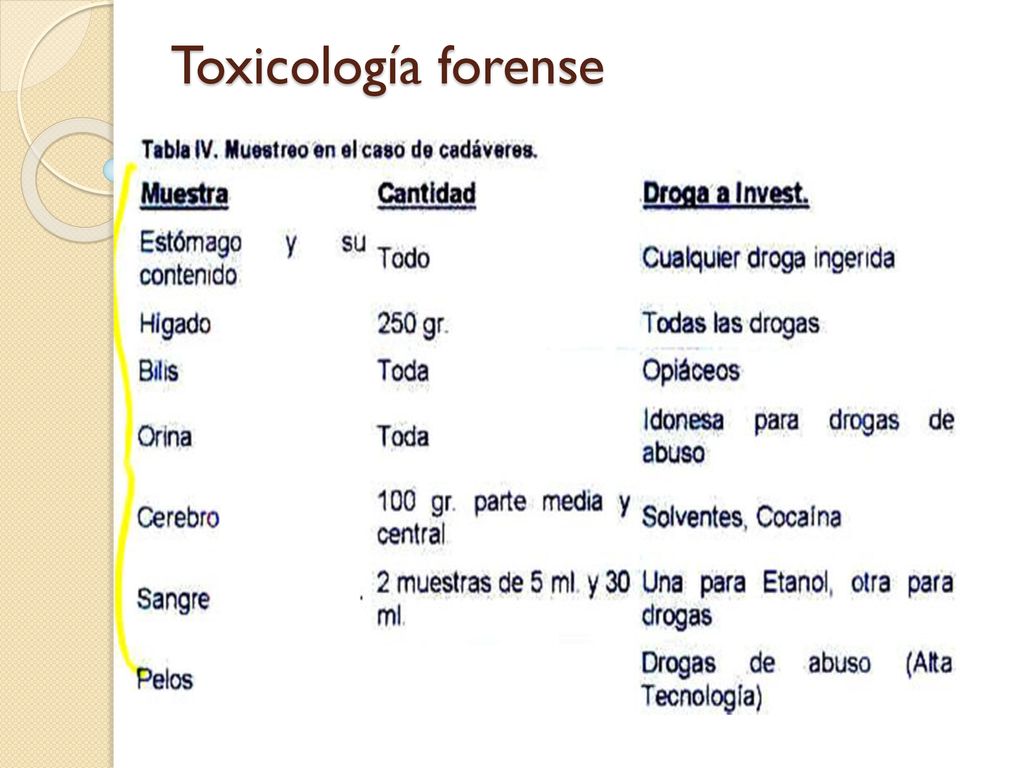 Toxicología forense

Tabla IV. Muestreo en el caso de cadáveres.

| Muestra | Cantidad | Droga a Invest. |
|---|---|---|
| Estómago y su contenido | Todo | Cualquier droga ingerida |
| Hígado | 250 gr. | Todas las drogas |
| Bilis | Toda | Opiáceos |
| Orina | Toda | Idonesa para drogas de abuso |
| Cerebro | 100 gr. parte media y central | Solventes, Cocaína |
| Sangre | 2 muestras de 5 ml. y 30 ml. | Una para Etanol, otra para drogas |
| Pelos | | Drogas de abuso (Alta Tecnología) |